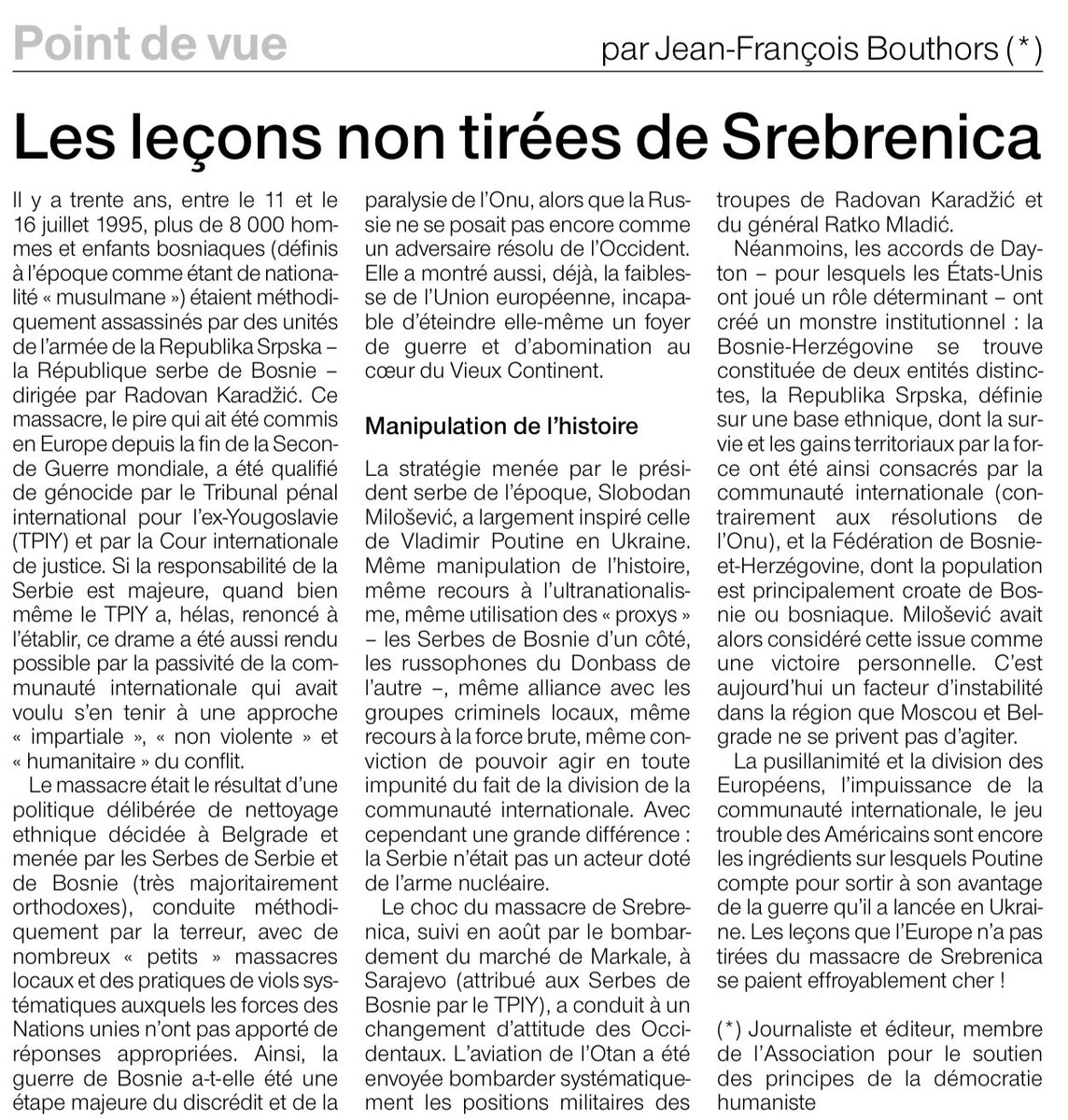 Point de vue

par Jean-François Bouthors (*)

Les leçons non tirées de Srebrenica

Il y a trente ans, entre le 11 et le 16 juillet 1995, plus de 8 000 hommes et enfants bosniaques (définis à l'époque comme étant de nationalité « musulmane ») étaient méthodiquement assassinés par des unités de l'armée de la Republika Srpska – la République serbe de Bosnie – dirigée par Radovan Karadžić. Ce massacre, le pire qui ait été commis en Europe depuis la fin de la Seconde Guerre mondiale, a été qualifié de génocide par le Tribunal pénal international pour l'ex-Yougoslavie (TPIY) et par la Cour internationale de justice. Si la responsabilité de la Serbie est majeure, quand bien même le TPIY a, hélas, renoncé à l'établir, ce drame a été aussi rendu possible par la passivité de la communauté internationale qui avait voulu s'en tenir à une approche « impartiale », « non violente » et « humanitaire » du conflit.

Le massacre était le résultat d'une politique délibérée de nettoyage ethnique décidée à Belgrade et menée par les Serbes de Serbie et de Bosnie (très majoritairement orthodoxes), conduite méthodiquement par la terreur, avec de nombreux « petits » massacres locaux et des pratiques de viols systématiques auxquels les forces des Nations unies n'ont pas apporté de réponses appropriées. Ainsi, la guerre de Bosnie a-t-elle été une étape majeure du discrédit et de la paralysie de l'Onu, alors que la Russie ne se posait pas encore comme un adversaire résolu de l'Occident. Elle a montré aussi, déjà, la faiblesse de l'Union européenne, incapable d'éteindre elle-même un foyer de guerre et d'abomination au cœur du Vieux Continent.

Manipulation de l'histoire

La stratégie menée par le président serbe de l'époque, Slobodan Milošević, a largement inspiré celle de Vladimir Poutine en Ukraine. Même manipulation de l'histoire, même recours à l'ultranationalisme, même utilisation des « proxys » – les Serbes de Bosnie d'un côté, les russophones du Donbass de l'autre –, même alliance avec les groupes criminels locaux, même recours à la force brute, même conviction de pouvoir agir en toute impunité du fait de la division de la communauté internationale. Avec cependant une grande différence : la Serbie n'était pas un acteur doté de l'arme nucléaire.

Le choc du massacre de Srebrenica, suivi en août par le bombardement du marché de Markale, à Sarajevo (attribué aux Serbes de Bosnie par le TPIY), a conduit à un changement d'attitude des Occidentaux. L'aviation de l'Otan a été envoyée bombarder systématiquement les positions militaires des troupes de Radovan Karadžić et du général Ratko Mladić.

Néanmoins, les accords de Dayton – pour lesquels les États-Unis ont joué un rôle déterminant – ont créé un monstre institutionnel : la Bosnie-Herzégovine se trouve constituée de deux entités distinctes, la Republika Srpska, définie sur une base ethnique, dont la survie et les gains territoriaux par la force ont été ainsi consacrés par la communauté internationale (contrairement aux résolutions de l'Onu), et la Fédération de Bosnie-et-Herzégovine, dont la population est principalement croate de Bosnie ou bosniaque. Milošević avait alors considéré cette issue comme une victoire personnelle. C'est aujourd'hui un facteur d'instabilité dans la région que Moscou et Belgrade ne se privent pas d'agiter.

La pusillanimité et la division des Européens, l'impuissance de la communauté internationale, le jeu trouble des Américains sont encore les ingrédients sur lesquels Poutine compte pour sortir à son avantage de la guerre qu'il a lancée en Ukraine. Les leçons que l'Europe n'a pas tirées du massacre de Srebrenica se paient effroyablement cher !

(*) Journaliste et éditeur, membre de l'Association pour le soutien des principes de la démocratie humaniste